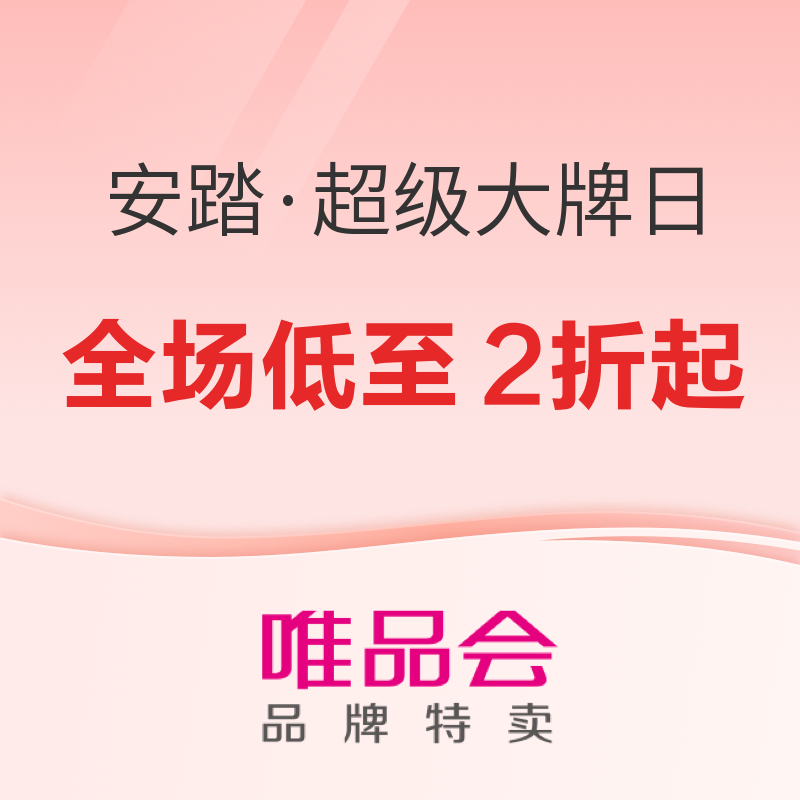 安踏·超级大牌日

全场低至 2折起

唯品会
品 牌 特 卖